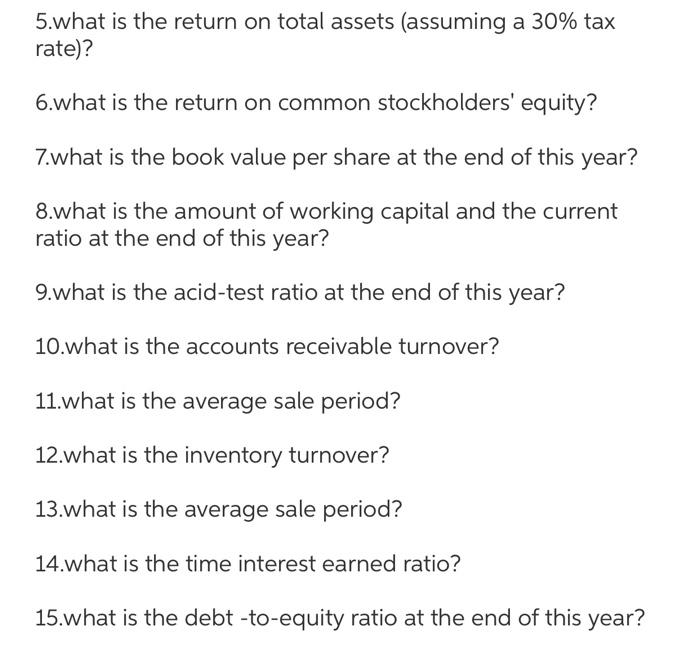 5.what is the return on total assets (assuming a 30% tax rate)?

6.what is the return on common stockholders' equity?

7.what is the book value per share at the end of this year?

8.what is the amount of working capital and the current ratio at the end of this year?

9.what is the acid-test ratio at the end of this year?

10.what is the accounts receivable turnover?

11.what is the average sale period?

12.what is the inventory turnover?

13.what is the average sale period?

14.what is the time interest earned ratio?

15.what is the debt -to-equity ratio at the end of this year?